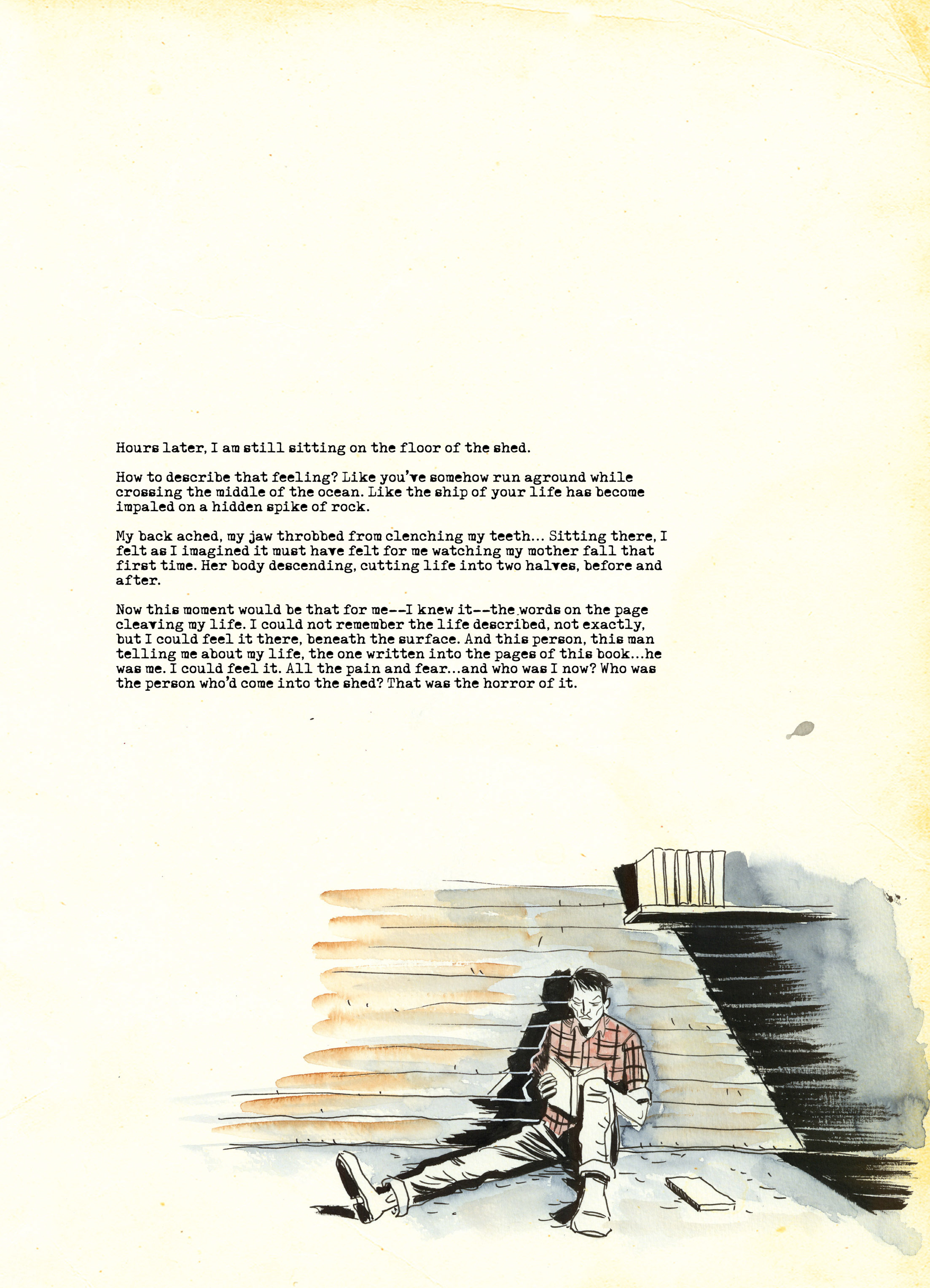 Hours later, I am still sitting on the floor of the shed.

How to describe that feeling? Like you've somehow run aground while crossing the middle of the ocean. Like the ship of your life has become impaled on a hidden spike of rock.

My back ached, my jaw throbbed from clenching my teeth... Sitting there, I felt as I imagined it must have felt for me watching my mother fall that first time. Her body descending, cutting life into two halves, before and after.

Now this moment would be that for me--I knew it--the words on the page cleaving my life. I could not remember the life described, not exactly, but I could feel it there, beneath the surface. And this person, this man telling me about my life, the one written into the pages of this book...he was me. I could feel it. All the pain and fear...and who was I now? Who was the person who'd come into the shed? That was the horror of it.